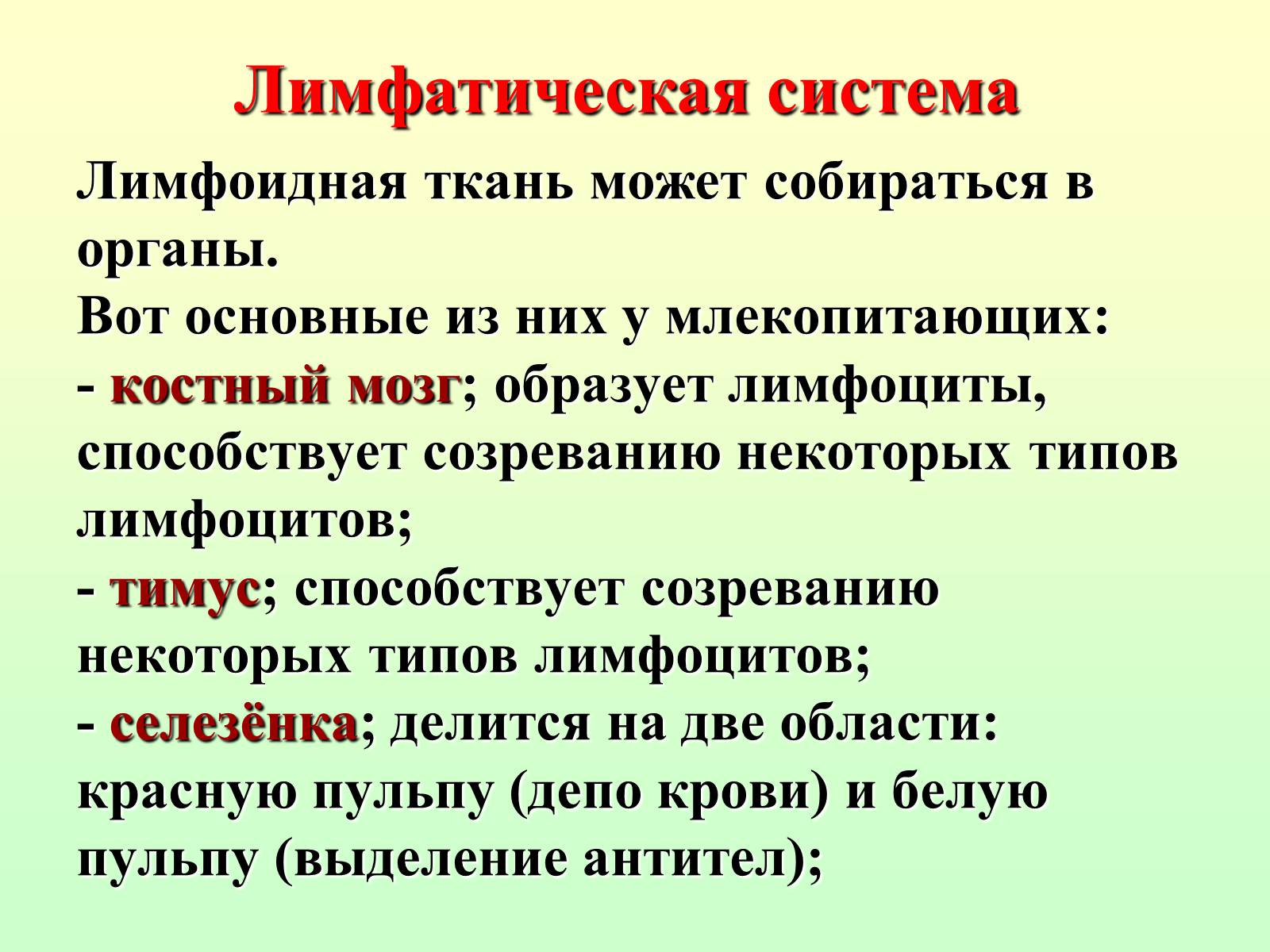 Лимфатическая система

Лимфоидная ткань может собираться в органы.
Вот основные из них у млекопитающих:
- костный мозг; образует лимфоциты, способствует созреванию некоторых типов лимфоцитов;
- тимус; способствует созреванию некоторых типов лимфоцитов;
- селезёнка; делится на две области: красную пульпу (депо крови) и белую пульпу (выделение антител);